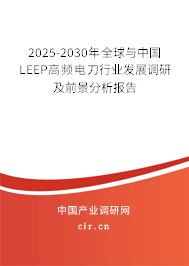 2025-2030年全球与中国LEEP高频电刀行业发展调研及前景分析报告

中国产业调研网

cir.cn